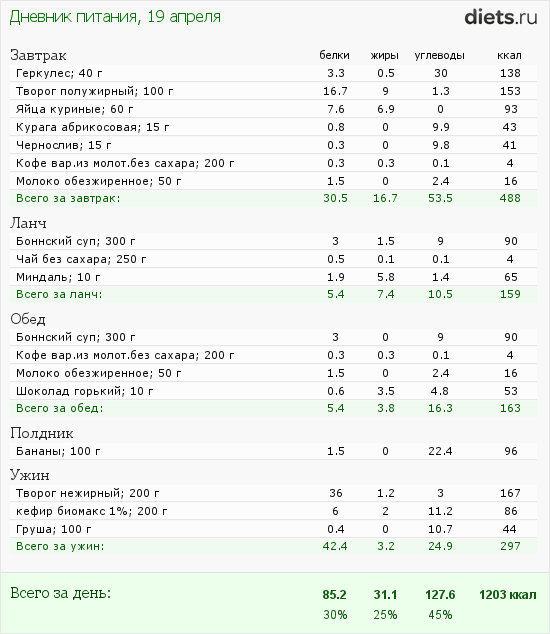 Дневник питания, 19 апреля

diets.ru

| Завтрак | белки | жиры | углеводы | ккал |
|---|---|---|---|---|
| Геркулес; 40 г | 3.3 | 0.5 | 30 | 138 |
| Творог полужирный; 100 г | 16.7 | 9 | 1.3 | 153 |
| Яйца куриные; 60 г | 7.6 | 6.9 | 0 | 93 |
| Курага абрикосовая; 15 г | 0.8 | 0 | 9.9 | 43 |
| Чернослив; 15 г | 0.3 | 0 | 9.8 | 41 |
| Кофе вар.из молот.без сахара; 200 г | 0.3 | 0.3 | 0.1 | 4 |
| Молоко обезжиренное; 50 г | 1.5 | 0 | 2.4 | 16 |
| Всего за завтрак: | 30.5 | 16.7 | 53.5 | 488 |
| Ланч | | | | |
| Боннский суп; 300 г | 3 | 1.5 | 9 | 90 |
| Чай без сахара; 250 г | 0.5 | 0.1 | 0.1 | 4 |
| Миндаль; 10 г | 1.9 | 5.8 | 1.4 | 65 |
| Всего за ланч: | 5.4 | 7.4 | 10.5 | 159 |
| Обед | | | | |
| Боннский суп; 300 г | 3 | 0 | 9 | 90 |
| Кофе вар.из молот.без сахара; 200 г | 0.3 | 0.3 | 0.1 | 4 |
| Молоко обезжиренное; 50 г | 1.5 | 0 | 2.4 | 16 |
| Шоколад горький; 10 г | 0.6 | 3.5 | 4.8 | 53 |
| Всего за обед: | 5.4 | 3.8 | 16.3 | 163 |
| Полдник | | | | |
| Бананы; 100 г | 1.5 | 0 | 22.4 | 96 |
| Ужин | | | | |
| Творог нежирный; 200 г | 36 | 1.2 | 3 | 167 |
| кефир биомакс 1%; 200 г | 6 | 2 | 11.2 | 86 |
| Груша; 100 г | 0.4 | 0 | 10.7 | 44 |
| Всего за ужин: | 42.4 | 3.2 | 24.9 | 297 |
| Всего за день: | 85.2 | 31.1 | 127.6 | 1203 ккал |
| | 30% | 25% | 45% | |